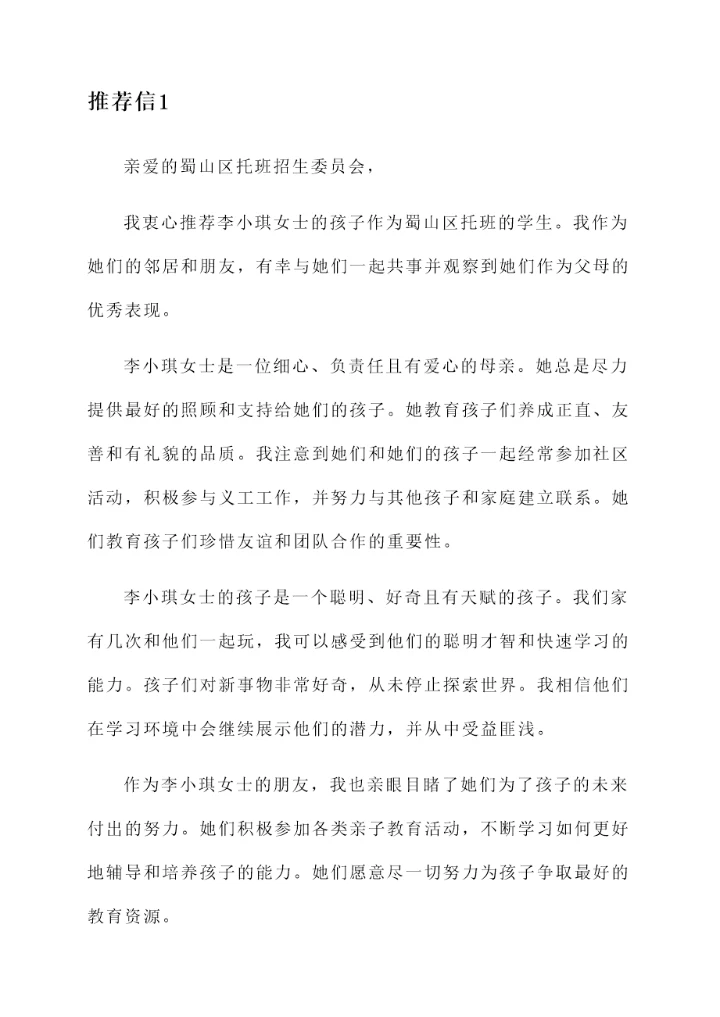 推荐信1

亲爱的蜀山区托班招生委员会，

我衷心推荐李小琪女士的孩子作为蜀山区托班的学生。我作为她们的邻居和朋友，有幸与她们一起共事并观察到她们作为父母的优秀表现。

李小琪女士是一位细心、负责任且有爱心的母亲。她总是尽力提供最好的照顾和支持给她们的孩子。她教育孩子们养成正直、友善和有礼貌的品质。我注意到她们和她们的孩子一起经常参加社区活动，积极参与义工工作，并努力与其他孩子和家庭建立联系。她们教育孩子们珍惜友谊和团队合作的重要性。

李小琪女士的孩子是一个聪明、好奇且有天赋的孩子。我们家有几次和他们一起玩，我可以感受到他们的聪明才智和快速学习的能力。孩子们对新事物非常好奇，从未停止探索世界。我相信他们在学习环境中会继续展示他们的潜力，并从中受益匪浅。

作为李小琪女士的朋友，我也亲眼目睹了她们为了孩子的未来付出的努力。她们积极参加各类亲子教育活动，不断学习如何更好地辅导和培养孩子的能力。她们愿意尽一切努力为孩子争取最好的教育资源。